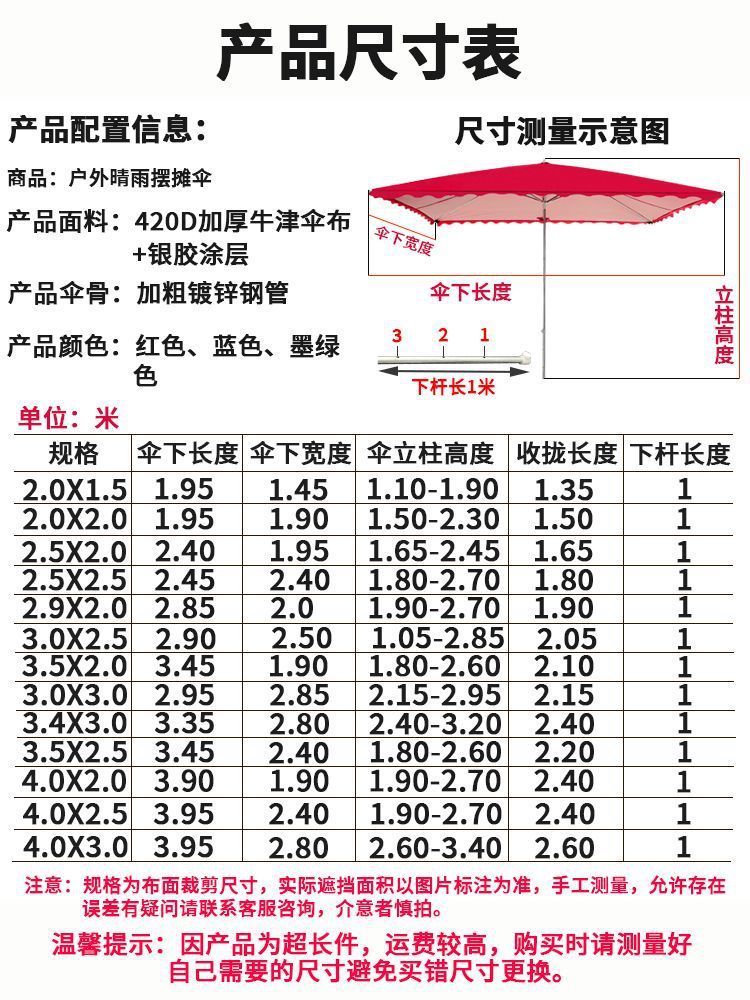 产品尺寸表

产品配置信息：

商品：户外晴雨摆摊伞

产品面料：420D加厚牛津伞布+银胶涂层

产品伞骨：加粗镀锌钢管

产品颜色：红色、蓝色、墨绿色

尺寸测量示意图

伞下宽度

伞下长度

立柱高度

3 2 1

下杆长1米

单位：米

| 规格 | 伞下长度 | 伞下宽度 | 伞立柱高度 | 收拢长度 | 下杆长度 |
|---|---|---|---|---|---|
| 2.0X1.5 | 1.95 | 1.45 | 1.10-1.90 | 1.35 | 1 |
| 2.0X2.0 | 1.95 | 1.90 | 1.50-2.30 | 1.50 | 1 |
| 2.5X2.0 | 2.40 | 1.95 | 1.65-2.45 | 1.65 | 1 |
| 2.5X2.5 | 2.45 | 2.40 | 1.80-2.70 | 1.80 | 1 |
| 2.9X2.0 | 2.85 | 2.0 | 1.90-2.70 | 1.90 | 1 |
| 3.0X2.5 | 2.90 | 2.50 | 1.05-2.85 | 2.05 | 1 |
| 3.5X2.0 | 3.45 | 1.90 | 1.80-2.60 | 2.10 | 1 |
| 3.0X3.0 | 2.95 | 2.85 | 2.15-2.95 | 2.15 | 1 |
| 3.4X3.0 | 3.35 | 2.80 | 2.40-3.20 | 2.40 | 1 |
| 3.5X2.5 | 3.45 | 2.40 | 1.80-2.60 | 2.20 | 1 |
| 4.0X2.0 | 3.90 | 1.90 | 1.90-2.70 | 2.40 | 1 |
| 4.0X2.5 | 3.95 | 2.40 | 1.90-2.70 | 2.40 | 1 |
| 4.0X3.0 | 3.95 | 2.80 | 2.60-3.40 | 2.60 | 1 |

注意：规格为布面裁剪尺寸，实际遮挡面积以图片标注为准，手工测量，允许存在误差有疑问请联系客服咨询，介意者慎拍。

温馨提示：因产品为超长件，运费较高，购买时请测量好自己需要的尺寸避免买错尺寸更换。